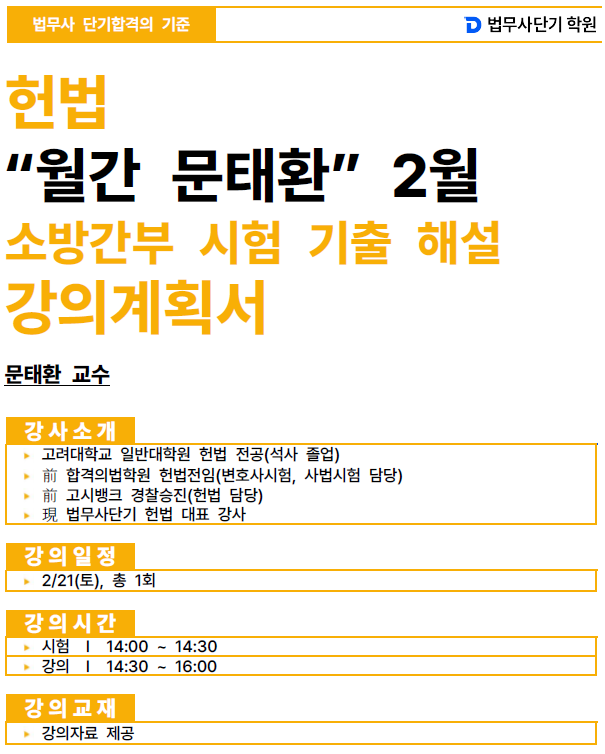 법무사 단기합격의 기준

법무사단기 학원

헌법

"월간 문태환" 2월

소방간부 시험 기출 해설

강의계획서

문태환 교수

강사소개

▸ 고려대학교 일반대학원 헌법 전공(석사 졸업)
▸ 前 합격의법학원 헌법전임(변호사시험, 사법시험 담당)
▸ 前 고시뱅크 경찰승진(헌법 담당)
▸ 現 법무사단기 헌법 대표 강사

강의일정

▸ 2/21(토), 총 1회

강의시간

▸ 시험 I 14:00 ~ 14:30
▸ 강의 I 14:30 ~ 16:00

강의교재

▸ 강의자료 제공